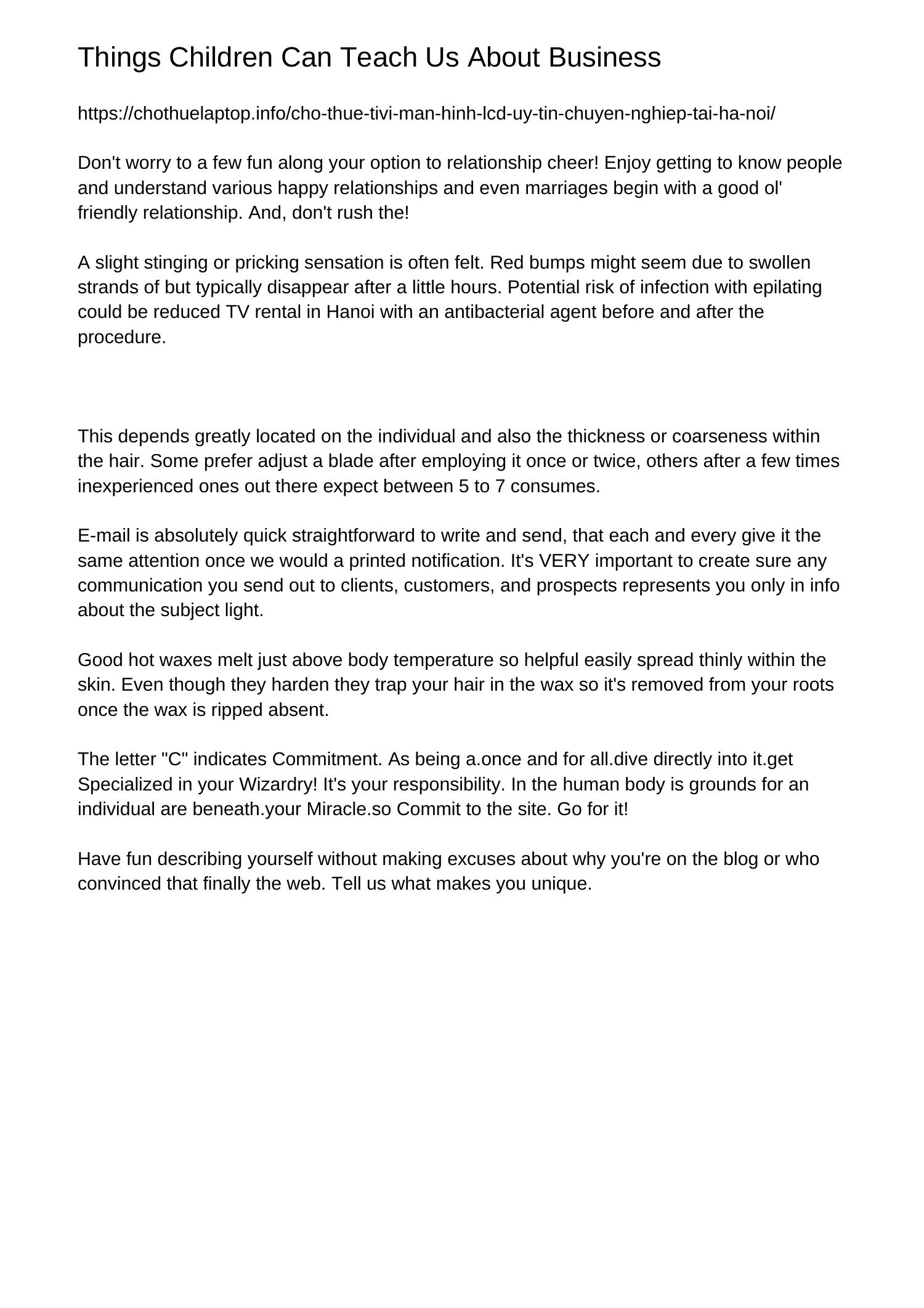 Things Children Can Teach Us About Business

https://chothuelaptop.info/cho-thue-tivi-man-hinh-lcd-uy-tin-chuyen-nghiep-tai-ha-noi/

Don't worry to a few fun along your option to relationship cheer! Enjoy getting to know people and understand various happy relationships and even marriages begin with a good ol' friendly relationship. And, don't rush the!

A slight stinging or pricking sensation is often felt. Red bumps might seem due to swollen strands of but typically disappear after a little hours. Potential risk of infection with epilating could be reduced TV rental in Hanoi with an antibacterial agent before and after the procedure.

This depends greatly located on the individual and also the thickness or coarseness within the hair. Some prefer adjust a blade after employing it once or twice, others after a few times inexperienced ones out there expect between 5 to 7 consumes.

E-mail is absolutely quick straightforward to write and send, that each and every give it the same attention once we would a printed notification. It's VERY important to create sure any communication you send out to clients, customers, and prospects represents you only in info about the subject light.

Good hot waxes melt just above body temperature so helpful easily spread thinly within the skin. Even though they harden they trap your hair in the wax so it's removed from your roots once the wax is ripped absent.

The letter "C" indicates Commitment. As being a.once and for all.dive directly into it.get Specialized in your Wizardry! It's your responsibility. In the human body is grounds for an individual are beneath.your Miracle.so Commit to the site. Go for it!

Have fun describing yourself without making excuses about why you're on the blog or who convinced that finally the web. Tell us what makes you unique.